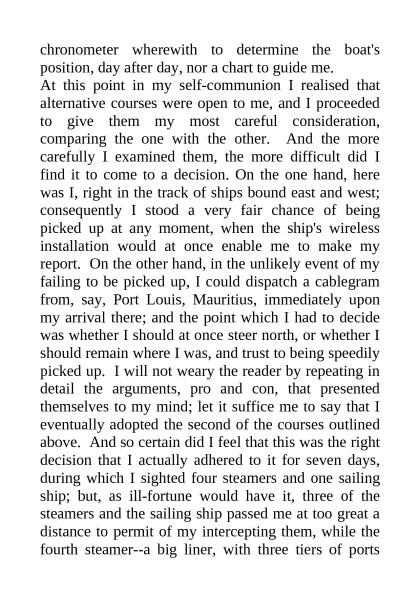 chronometer wherewith to determine the boat's position, day after day, nor a chart to guide me.
At this point in my self-communion I realised that alternative courses were open to me, and I proceeded to give them my most careful consideration, comparing the one with the other. And the more carefully I examined them, the more difficult did I find it to come to a decision. On the one hand, here was I, right in the track of ships bound east and west; consequently I stood a very fair chance of being picked up at any moment, when the ship's wireless installation would at once enable me to make my report. On the other hand, in the unlikely event of my failing to be picked up, I could dispatch a cablegram from, say, Port Louis, Mauritius, immediately upon my arrival there; and the point which I had to decide was whether I should at once steer north, or whether I should remain where I was, and trust to being speedily picked up. I will not weary the reader by repeating in detail the arguments, pro and con, that presented themselves to my mind; let it suffice me to say that I eventually adopted the second of the courses outlined above. And so certain did I feel that this was the right decision that I actually adhered to it for seven days, during which I sighted four steamers and one sailing ship; but, as ill-fortune would have it, three of the steamers and the sailing ship passed me at too great a distance to permit of my intercepting them, while the fourth steamer--a big liner, with three tiers of ports